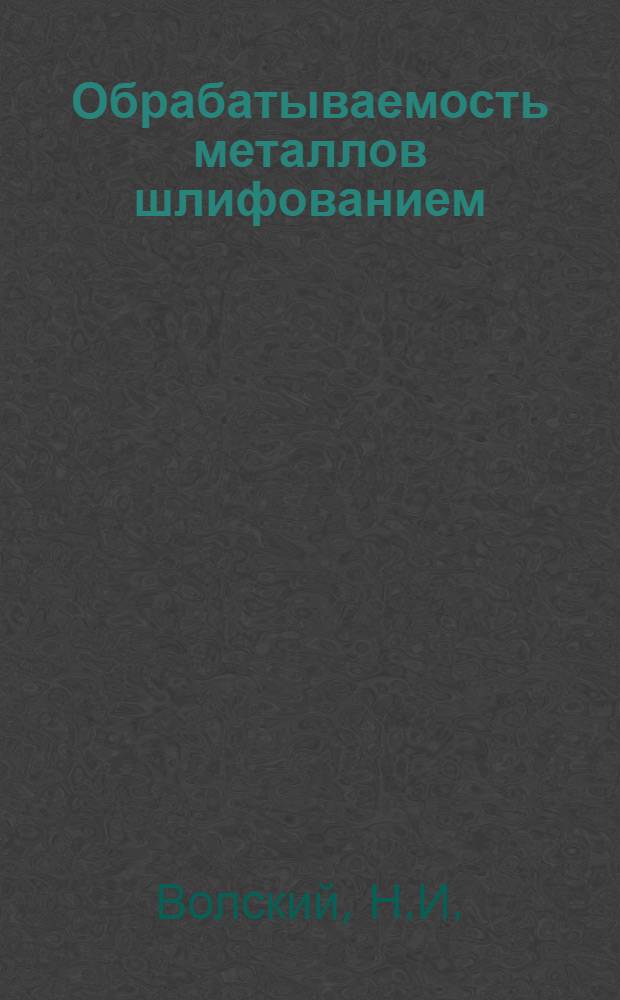 Обрабатываемость металлов шлифованием

Волский, Н.И.